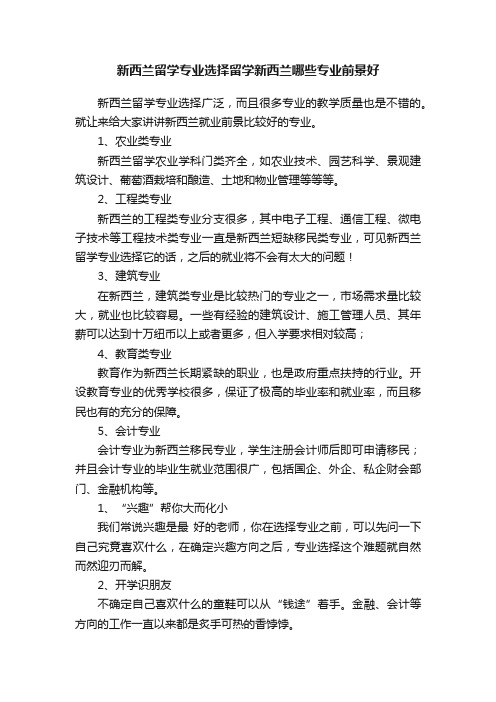 新西兰留学专业选择留学新西兰哪些专业前景好

新西兰留学专业选择广泛，而且很多专业的教学质量也是不错的。就让来给大家讲讲新西兰就业前景比较好的专业。

1、农业类专业

新西兰留学农业学科门类齐全，如农业技术、园艺科学、景观建筑设计、葡萄酒栽培和酿造、土地和物业管理等等等。

2、工程类专业

新西兰的工程类专业分支很多，其中电子工程、通信工程、微电子技术等工程技术类专业一直是新西兰短缺移民类专业，可见新西兰留学专业选择它的话，之后的就业将不会有太大的问题！

3、建筑专业

在新西兰，建筑类专业是比较热门的专业之一，市场需求量比较大，就业也比较容易。一些有经验的建筑设计、施工管理人员、其年薪可以达到十万纽币以上或者更多，但入学要求相对较高；

4、教育类专业

教育作为新西兰长期紧缺的职业，也是政府重点扶持的行业。开设教育专业的优秀学校很多，保证了极高的毕业率和就业率，而且移民也有的充分的保障。

5、会计专业

会计专业为新西兰移民专业，学生注册会计师后即可申请移民；并且会计专业的毕业生就业范围很广，包括国企、外企、私企财会部门、金融机构等。

1、“兴趣”帮你大而化小

我们常说兴趣是最 好的老师，你在选择专业之前，可以先问一下自己究竟喜欢什么，在确定兴趣方向之后，专业选择这个难题就自然而然迎刃而解。

2、开学识朋友

不确定自己喜欢什么的童鞋可以从“钱途”着手。金融、会计等方向的工作一直以来都是炙手可热的香饽饽。